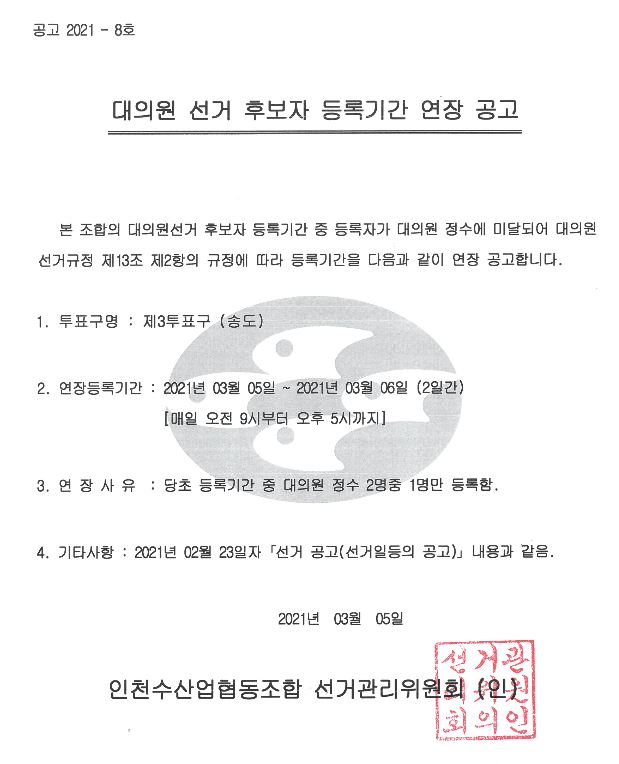 공고 2021 - 8호

대의원 선거 후보자 등록기간 연장 공고

본 조합의 대의원선거 후보자 등록기간 중 등록자가 대의원 정수에 미달되어 대의원 선거규정 제13조 제2항의 규정에 따라 등록기간을 다음과 같이 연장 공고합니다.

1. 투표구명 : 제3투표구 (송도)

2. 연장등록기간 : 2021년 03월 05일 ~ 2021년 03월 06일 (2일간)
[매일 오전 9시부터 오후 5시까지]

3. 연 장 사 유 : 당초 등록기간 중 대의원 정수 2명중 1명만 등록함.

4. 기타사항 : 2021년 02월 23일자 「선거 공고(선거일등의 공고)」 내용과 같음.

2021년 03월 05일

인천수산업협동조합 선거관리위원회 (인)

선거관리위원회의인